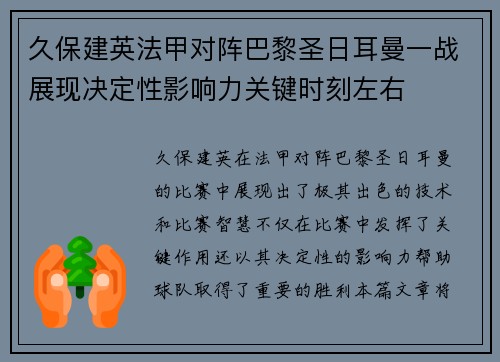 久保建英法甲对阵巴黎圣日耳曼一战展现决定性影响力关键时刻左右

久保建英在法甲对阵巴黎圣日耳曼的比赛中展现出了极其出色的技术和比赛智慧不仅在比赛中发挥了关键作用还以其决定性的影响力帮助球队取得了重要的胜利本篇文章将